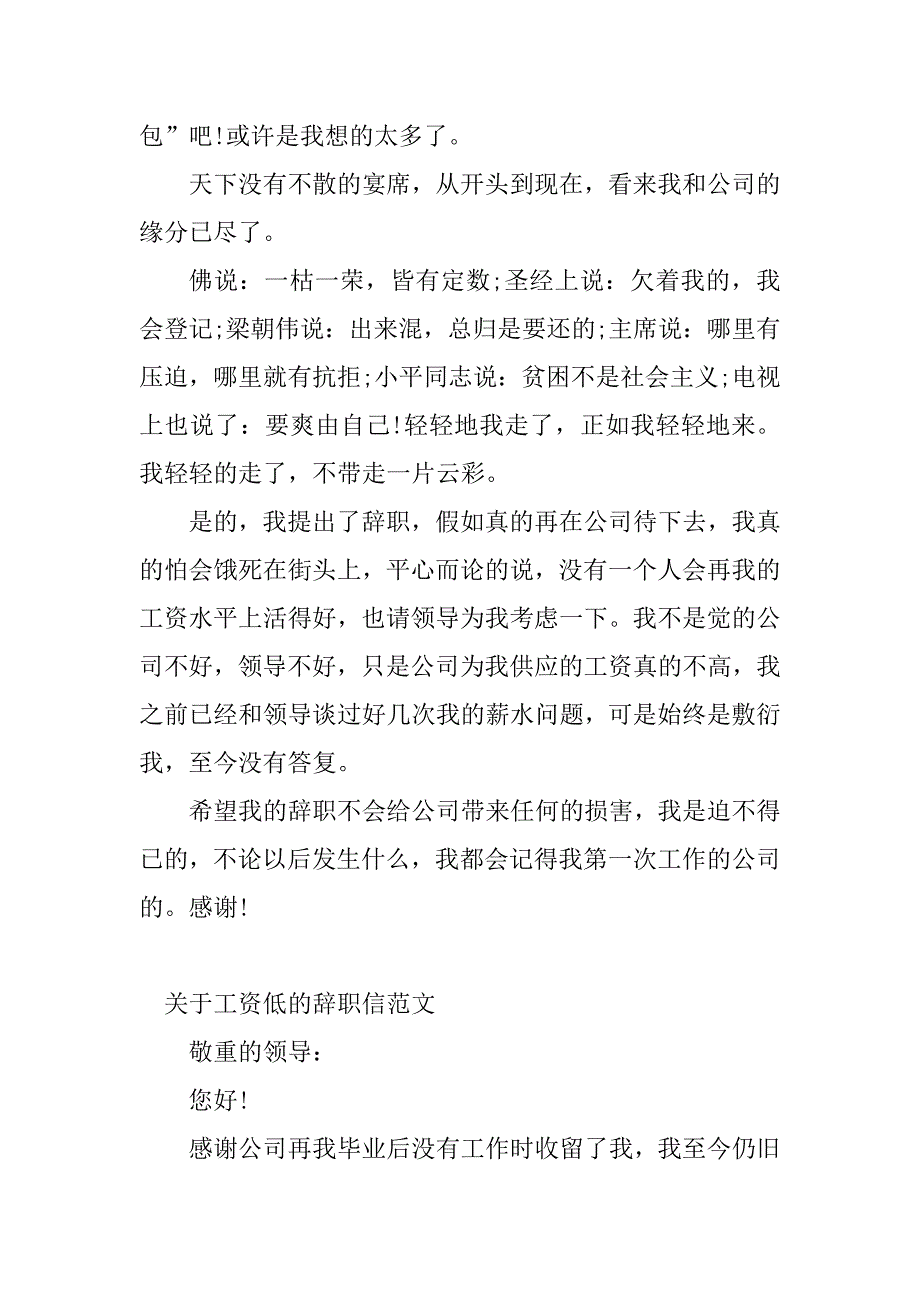 包”吧!或许是我想的太多了。

天下没有不散的宴席，从开头到现在，看来我和公司的缘分已尽了。

佛说：一枯一荣，皆有定数;圣经上说：欠着我的，我会登记;梁朝伟说：出来混，总归是要还的;主席说：哪里有压迫，哪里就有抗拒;小平同志说：贫困不是社会主义;电视上也说了：要爽由自己!轻轻地我走了，正如我轻轻地来。我轻轻的走了，不带走一片云彩。

是的，我提出了辞职，假如真的再在公司待下去，我真的怕会饿死在街头上，平心而论的说，没有一个人会再我的工资水平上活得好，也请领导为我考虑一下。我不是觉的公司不好，领导不好，只是公司为我供应的工资真的不高，我之前已经和领导谈过好几次我的薪水问题，可是始终是敷衍我，至今没有答复。

希望我的辞职不会给公司带来任何的损害，我是迫不得已的，不论以后发生什么，我都会记得我第一次工作的公司的。感谢!

关于工资低的辞职信范文

敬重的领导：

您好!

感谢公司再我毕业后没有工作时收留了我，我至今仍旧